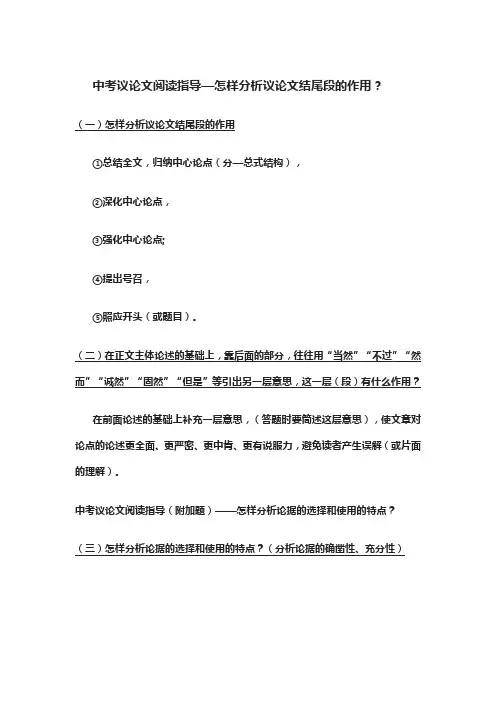 中考议论文阅读指导—怎样分析议论文结尾段的作用？

（一）怎样分析议论文结尾段的作用

①总结全文，归纳中心论点（分—总式结构），

②深化中心论点，

③强化中心论点;

④提出号召，

⑤照应开头（或题目）。

（二）在正文主体论述的基础上，靠后面的部分，往往用“当然”“不过”“然而”“诚然”“固然”“但是”等引出另一层意思，这一层（段）有什么作用？

在前面论述的基础上补充一层意思，（答题时要简述这层意思），使文章对论点的论述更全面、更严密、更中肯、更有说服力，避免读者产生误解（或片面的理解）。

中考议论文阅读指导（附加题）——怎样分析论据的选择和使用的特点？

（三）怎样分析论据的选择和使用的特点？（分析论据的确凿性、充分性）